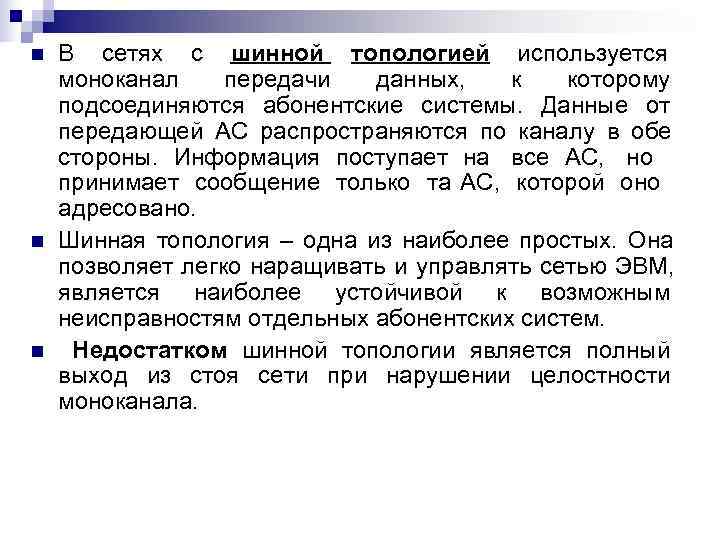 В сетях с шинной топологией используется моноканал передачи данных, к которому подсоединяются абонентские системы. Данные от передающей АС распространяются по каналу в обе стороны. Информация поступает на все АС, но принимает сообщение только та АС, которой оно адресовано.

Шинная топология – одна из наиболее простых. Она позволяет легко наращивать и управлять сетью ЭВМ, является наиболее устойчивой к возможным неисправностям отдельных абонентских систем.

Недостатком шинной топологии является полный выход из стоя сети при нарушении целостности моноканала.